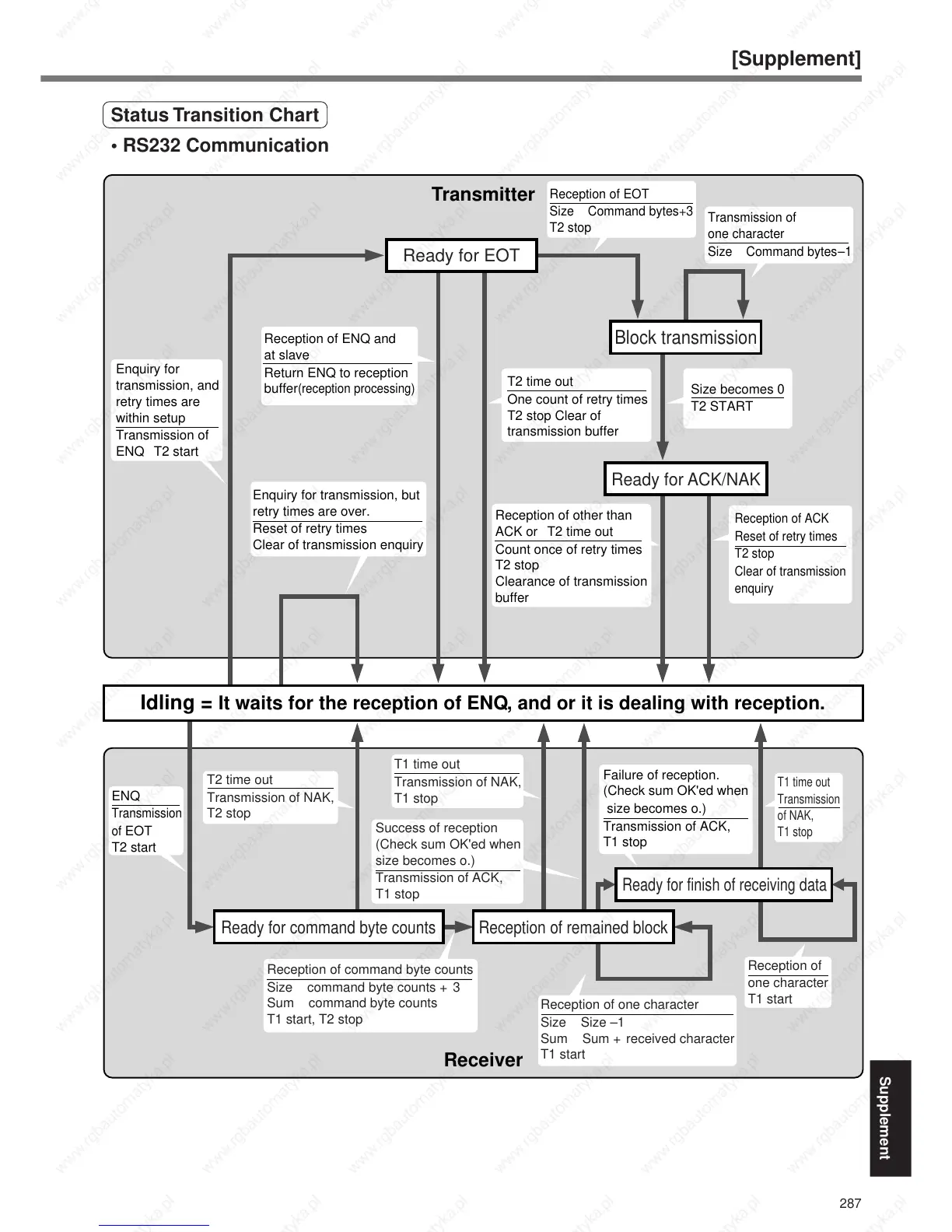 [Supplement]

Status Transition Chart

• RS232 Communication

Transmitter

Reception of EOT
Size Command bytes+3
T2 stop

Transmission of one character
Size Command bytes–1

Ready for EOT

Block transmission

Reception of ENQ and at slave
Return ENQ to reception buffer(reception processing)

Enquiry for transmission, and retry times are within setup
Transmission of ENQ T2 start

T2 time out
One count of retry times
T2 stop Clear of transmission buffer

Size becomes 0
T2 START

Ready for ACK/NAK

Enquiry for transmission, but retry times are over.
Reset of retry times
Clear of transmission enquiry

Reception of other than ACK or T2 time out
Count once of retry times
T2 stop
Clearance of transmission buffer

Reception of ACK
Reset of retry times
T2 stop
Clear of transmission enquiry

Idling = It waits for the reception of ENQ, and or it is dealing with reception.

ENQ
Transmission of EOT
T2 start

T2 time out
Transmission of NAK,
T2 stop

T1 time out
Transmission of NAK,
T1 stop

Success of reception
(Check sum OK'ed when size becomes o.)
Transmission of ACK,
T1 stop

Failure of reception.
(Check sum OK'ed when size becomes o.)
Transmission of ACK,
T1 stop

T1 time out
Transmission of NAK,
T1 stop

Ready for finish of receiving data

Ready for command byte counts

Reception of remained block

Reception of command byte counts
Size command byte counts + 3
Sum command byte counts
T1 start, T2 stop

Reception of one character
Size Size –1
Sum Sum + received character
T1 start

Reception of one character
T1 start

Receiver

Supplement

287